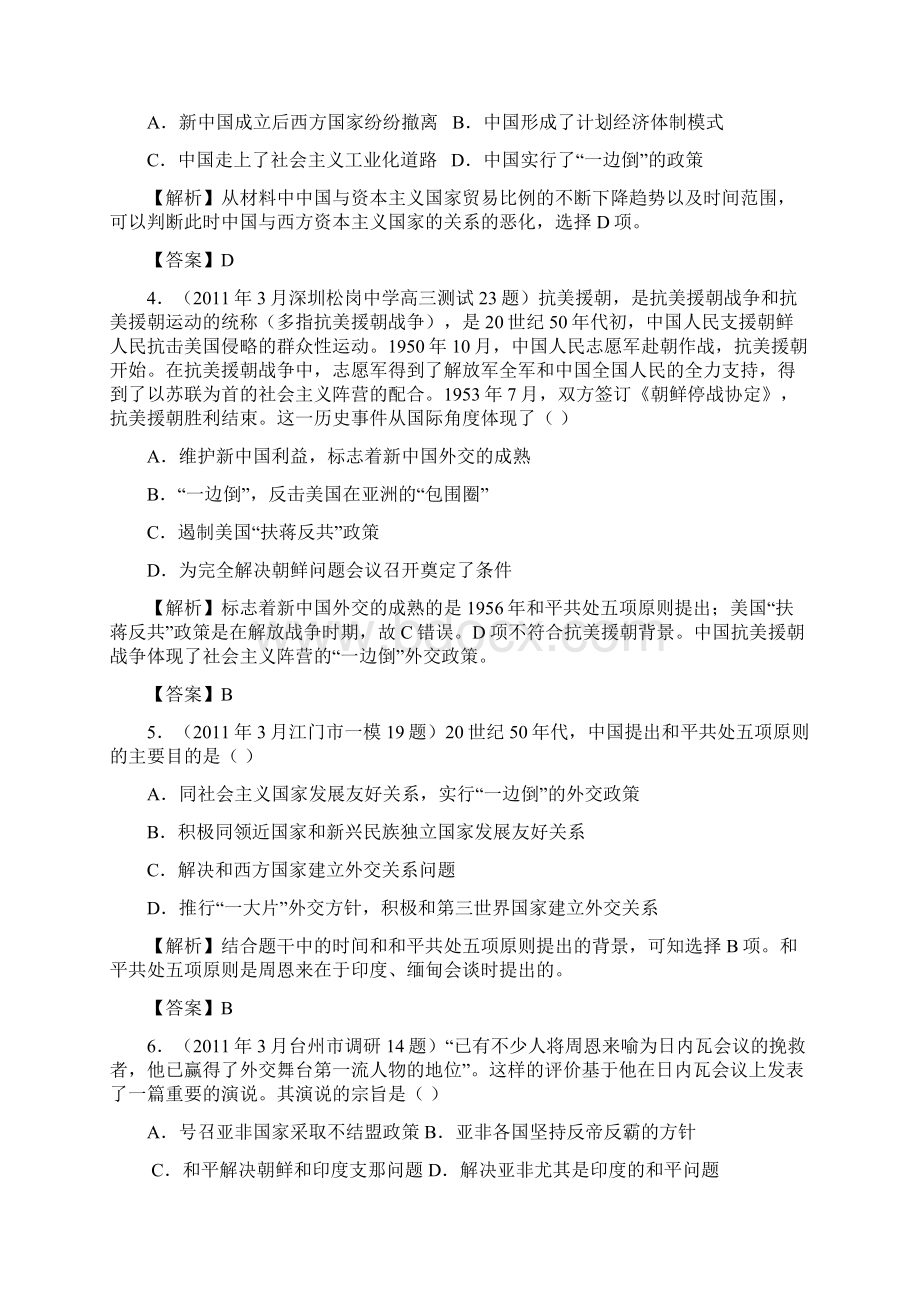 A．新中国成立后西方国家纷纷撤离 B．中国形成了计划经济体制模式

C．中国走上了社会主义工业化道路 D．中国实行了“一边倒”的政策

【解析】从材料中中国与资本主义国家贸易比例的不断下降趋势以及时间范围，可以判断此时中国与西方资本主义国家的关系的恶化，选择 D 项。

【答案】D

4．（2011 年 3 月深圳松岗中学高三测试 23 题）抗美援朝，是抗美援朝战争和抗美援朝运动的统称（多指抗美援朝战争），是 20 世纪 50 年代初，中国人民支援朝鲜人民抗击美国侵略的群众性运动。1950 年 10 月，中国人民志愿军赴朝作战，抗美援朝开始。在抗美援朝战争中，志愿军得到了解放军全军和中国全国人民的全力支持，得到了以苏联为首的社会主义阵营的配合。1953 年 7 月，双方签订《朝鲜停战协定》，抗美援朝胜利结束。这一历史事件从国际角度体现了（ ）

A．维护新中国利益，标志着新中国外交的成熟

B．“一边倒”，反击美国在亚洲的“包围圈”

C．遏制美国“扶蒋反共”政策

D．为完全解决朝鲜问题会议召开奠定了条件

【解析】标志着新中国外交的成熟的是 1956 年和平共处五项原则提出；美国“扶蒋反共”政策是在解放战争时期，故 C 错误。D 项不符合抗美援朝背景。中国抗美援朝战争体现了社会主义阵营的“一边倒”外交政策。

【答案】B

5．（2011 年 3 月江门市一模 19 题）20 世纪 50 年代，中国提出和平共处五项原则的主要目的是（ ）

A．同社会主义国家发展友好关系，实行“一边倒”的外交政策

B．积极同领近国家和新兴民族独立国家发展友好关系

C．解决和西方国家建立外交关系问题

D．推行“一大片”外交方针，积极和第三世界国家建立外交关系

【解析】结合题干中的时间和和平共处五项原则提出的背景，可知选择 B 项。和平共处五项原则是周恩来在于印度、缅甸会谈时提出的。

【答案】B

6．（2011 年 3 月台州市调研 14 题）“已有不少人将周恩来喻为日内瓦会议的挽救者，他已赢得了外交舞台第一流人物的地位”。这样的评价基于他在日内瓦会议上发表了一篇重要的演说。其演说的宗旨是（ ）

A．号召亚非国家采取不结盟政策 B．亚非各国坚持反帝反霸的方针

C．和平解决朝鲜和印度支那问题 D．解决亚非尤其是印度的和平问题